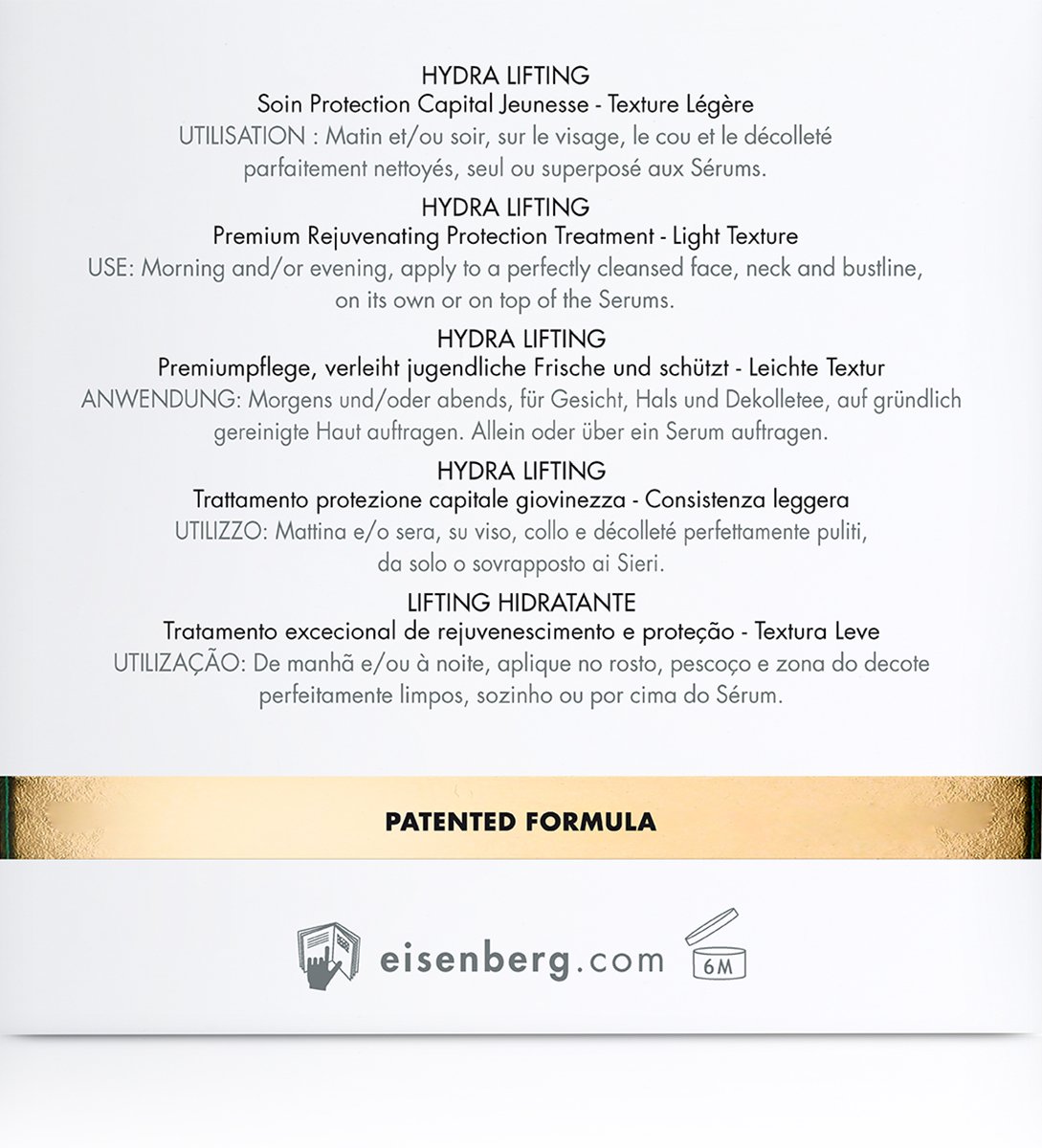 HYDRA LIFTING
Soin Protection Capital Jeunesse - Texture Légère
UTILISATION : Matin et/ou soir, sur le visage, le cou et le décolleté parfaitement nettoyés, seul ou superposé aux Sérums.

HYDRA LIFTING
Premium Rejuvenating Protection Treatment - Light Texture
USE: Morning and/or evening, apply to a perfectly cleansed face, neck and bustline, on its own or on top of the Serums.

HYDRA LIFTING
Premiumpflege, verleiht jugendliche Frische und schützt - Leichte Textur
ANWENDUNG: Morgens und/oder abends, für Gesicht, Hals und Dekolletee, auf gründlich gereinigte Haut auftragen. Allein oder über ein Serum auftragen.

HYDRA LIFTING
Trattamento protezione capitale giovinezza - Consistenza leggera
UTILIZZO: Mattina e/o sera, su viso, collo e décolleté perfettamente puliti, da solo o sovrapposto ai Sieri.

LIFTING HIDRATANTE
Tratamento excecional de rejuvenescimento e proteção - Textura Leve
UTILIZAÇÃO: De manhã e/ou à noite, aplique no rosto, pescoço e zona do decote perfeitamente limpos, sozinho ou por cima do Sérum.

PATENTED FORMULA

eisenberg.com

6M